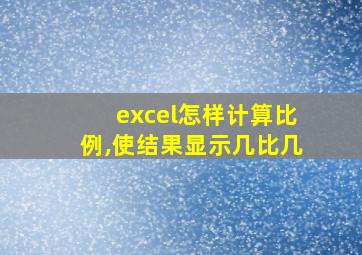 excel怎样计算比例,使结果显示几比几